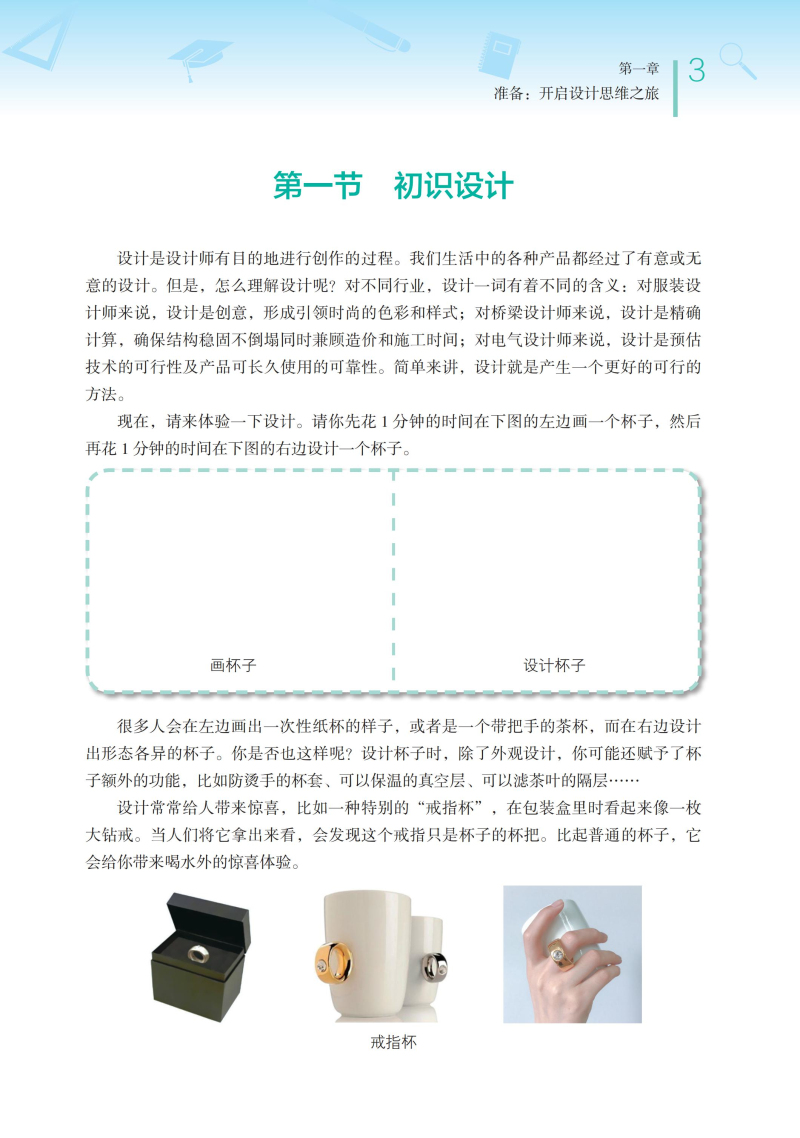 第一章
准备：开启设计思维之旅
3

第一节　初识设计

设计是设计师有目的地进行创作的过程。我们生活中的各种产品都经过了有意或无意的设计。但是，怎么理解设计呢？对不同行业，设计一词有着不同的含义：对服装设计师来说，设计是创意，形成引领时尚的色彩和样式；对桥梁设计师来说，设计是精确计算，确保结构稳固不倒塌同时兼顾造价和施工时间；对电气设计师来说，设计是预估技术的可行性及产品可长久使用的可靠性。简单来讲，设计就是产生一个更好的可行的方法。

现在，请来体验一下设计。请你先花 1 分钟的时间在下图的左边画一个杯子，然后再花 1 分钟的时间在下图的右边设计一个杯子。

画杯子

设计杯子

很多人会在左边画出一次性纸杯的样子，或者是一个带把手的茶杯，而在右边设计出形态各异的杯子。你是否也这样呢？设计杯子时，除了外观设计，你可能还赋予了杯子额外的功能，比如防烫手的杯套、可以保温的真空层、可以滤茶叶的隔层……

设计常常给人带来惊喜，比如一种特别的“戒指杯”，在包装盒里时看起来像一枚大钻戒。当人们将它拿出来看，会发现这个戒指只是杯子的杯把。比起普通的杯子，它会给你带来喝水外的惊喜体验。

戒指杯